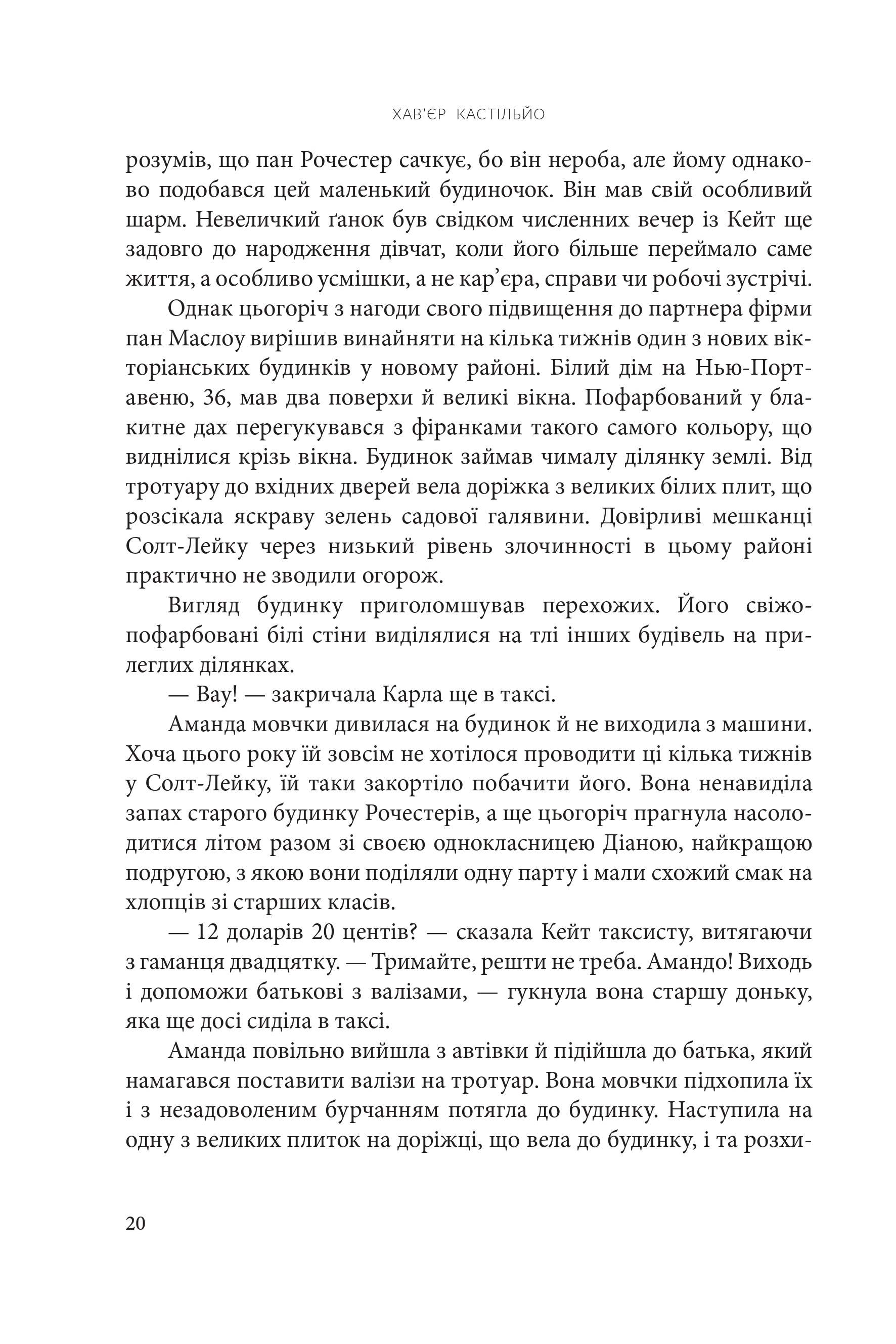 ХАВ'ЄР КАСТІЛЬЙО

розумів, що пан Рочестер сачкує, бо він нероба, але йому однаково подобався цей маленький будиночок. Він мав свій особливий шарм. Невеличкий ґанок був свідком численних вечер із Кейт ще задовго до народження дівчат, коли його більше переймало саме життя, а особливо усмішки, а не кар'єра, справи чи робочі зустрічі.

Однак цьогоріч з нагоди свого підвищення до партнера фірми пан Маслоу вирішив винайняти на кілька тижнів один з нових вікторіанських будинків у новому районі. Білий дім на Нью-Порт-авеню, 36, мав два поверхи й великі вікна. Пофарбований у блакитне дах перегукувався з фіранками такого самого кольору, що виднілися крізь вікна. Будинок займав чималу ділянку землі. Від тротуару до вхідних дверей вела доріжка з великих білих плит, що розсікала яскраву зелень садової галявини. Довірливі мешканці Солт-Лейку через низький рівень злочинності в цьому районі практично не зводили огорож.

Вигляд будинку приголомшував перехожих. Його свіжопофарбовані білі стіни виділялися на тлі інших будівель на прилеглих ділянках.

— Вау! — закричала Карла ще в таксі.

Аманда мовчки дивилася на будинок й не виходила з машини. Хоча цього року їй зовсім не хотілося проводити ці кілька тижнів у Солт-Лейку, їй таки закортіло побачити його. Вона ненавиділа запах старого будинку Рочестерів, а ще цьогоріч прагнула насолодитися літом разом зі своєю однокласницею Діаною, найкращою подругою, з якою вони поділяли одну парту і мали схожий смак на хлопців зі старших класів.

— 12 доларів 20 центів? — сказала Кейт таксисту, витягаючи з гаманця двадцятку. — Тримайте, решти не треба. Амандо! Виходь і допоможи батькові з валізами, — гукнула вона старшу доньку, яка ще досі сиділа в таксі.

Аманда повільно вийшла з автівки й підійшла до батька, який намагався поставити валізи на тротуар. Вона мовчки підхопила їх і з незадоволеним бурчанням потягла до будинку. Наступила на одну з великих плиток на доріжці, що вела до будинку, і та розхи-

20